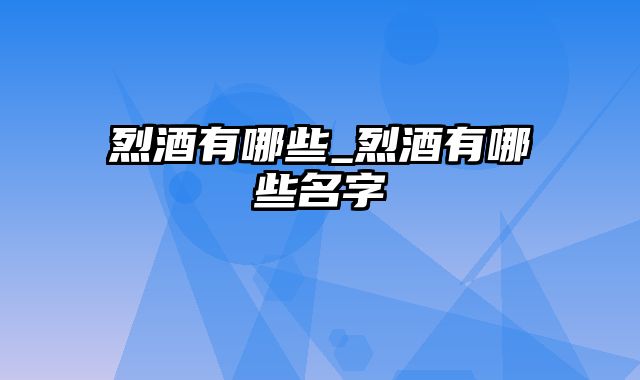 烈酒有哪些_烈酒有哪些名字